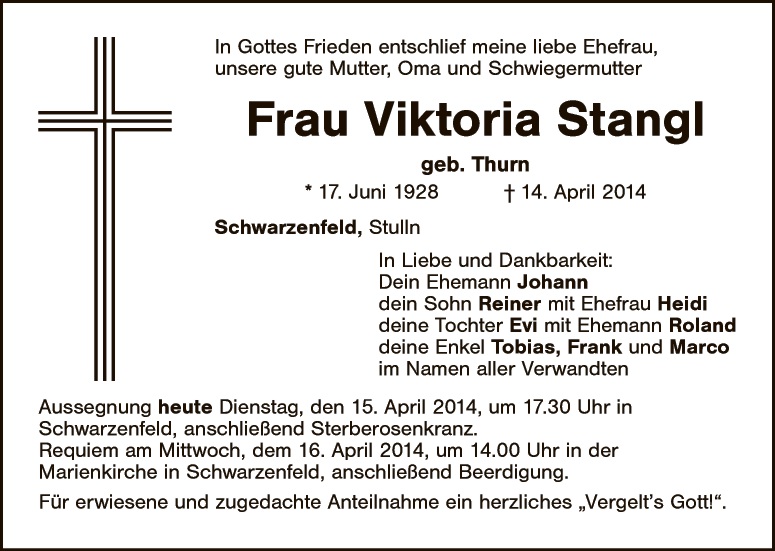 In Gottes Frieden entschlief meine liebe Ehefrau, unsere gute Mutter, Oma und Schwiegermutter

Frau Viktoria Stangl

geb. Thurn

* 17. Juni 1928 † 14. April 2014

Schwarzenfeld, Stulln

In Liebe und Dankbarkeit:
Dein Ehemann Johann
dein Sohn Reiner mit Ehefrau Heidi
deine Tochter Evi mit Ehemann Roland
deine Enkel Tobias, Frank und Marco
im Namen aller Verwandten

Aussegnung heute Dienstag, den 15. April 2014, um 17.30 Uhr in Schwarzenfeld, anschließend Sterberosenkranz.
Requiem am Mittwoch, dem 16. April 2014, um 14.00 Uhr in der Marienkirche in Schwarzenfeld, anschließend Beerdigung.

Für erwiesene und zugedachte Anteilnahme ein herzliches „Vergelt's Gott!“.